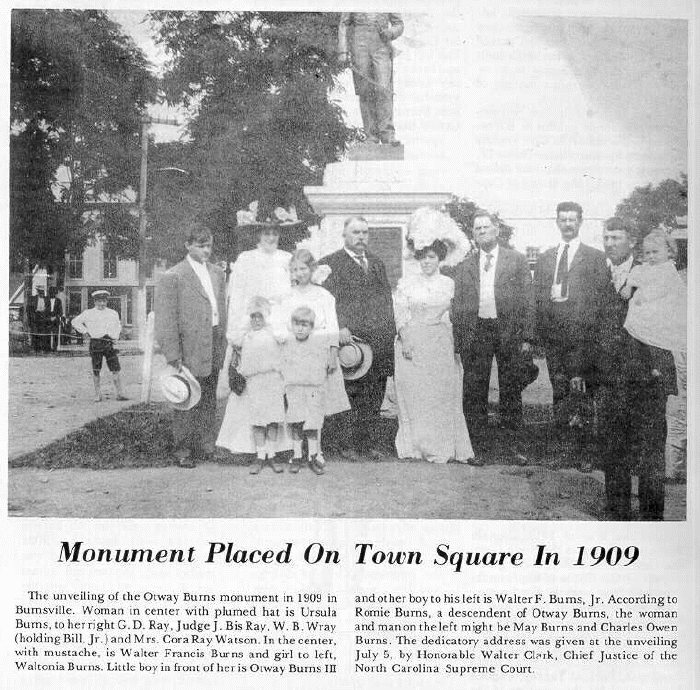 Monument Placed On Town Square In 1909

The unveiling of the Otway Burns monument in 1909 in Burnsville. Woman in center with plumed hat is Ursula Burns, to her right G. D. Ray, Judge J. Bis Ray, W. B. Wray (holding Bill, Jr.) and Mrs. Cora Ray Watson. In the center, with mustache, is Walter Francis Burns and girl to left, Waltonia Burns. Little boy in front of her is Otway Burns III and other boy to his left is Walter F. Burns, Jr. According to Romie Burns, a descendent of Otway Burns, the woman and man on the left might be May Burns and Charles Owen Burns. The dedicatory address was given at the unveiling July 5, by Honorable Walter Clark, Chief Justice of the North Carolina Supreme Court.